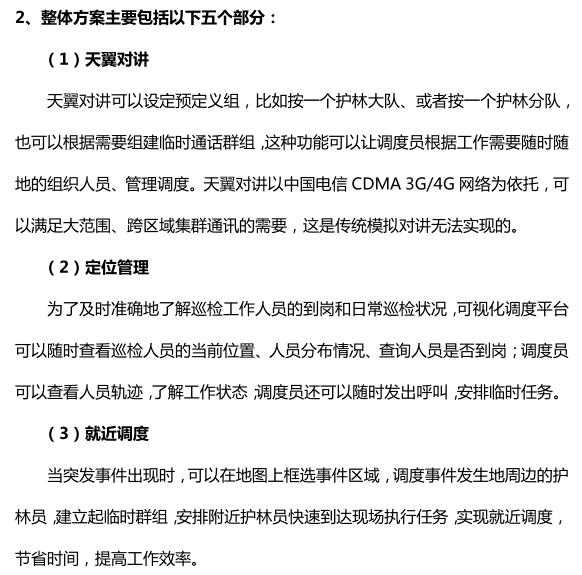 2、整体方案主要包括以下五个部分：

（1）天翼对讲

天翼对讲可以设定预定义组，比如按一个护林大队、或者按一个护林分队，也可以根据需要组建临时通话群组，这种功能可以让调度员根据工作需要随时随地的组织人员、管理调度。天翼对讲以中国电信 CDMA 3G/4G 网络为依托，可以满足大范围、跨区域集群通讯的需要，这是传统模拟对讲无法实现的。

（2）定位管理

为了及时准确地了解巡检工作人员的到岗和日常巡检状况，可视化调度平台可以随时查看巡检人员的当前位置、人员分布情况、查询人员是否到岗；调度员可以查看人员轨迹，了解工作状态，调度员还可以随时发出呼叫，安排临时任务。

（3）就近调度

当突发事件出现时，可以在地图上框选事件区域，调度事件发生地周边的护林员，建立起临时群组，安排附近护林员快速到达现场执行任务，实现就近调度，节省时间，提高工作效率。